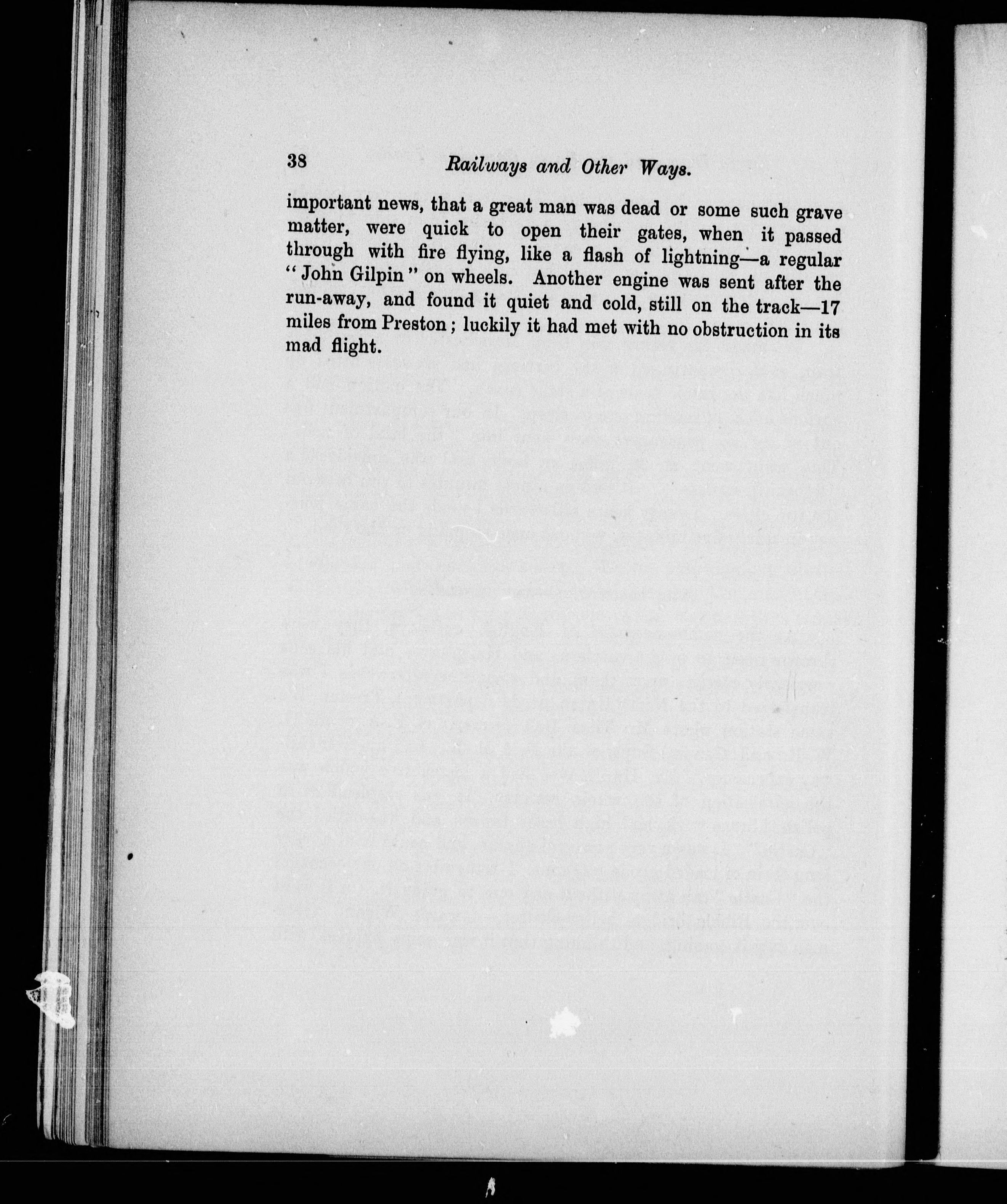 38 Railways and Other Ways.

important news, that a great man was dead or some such grave matter, were quick to open their gates, when it passed through with fire flying, like a flash of lightning—a regular "John Gilpin" on wheels. Another engine was sent after the run-away, and found it quiet and cold, still on the track—17 miles from Preston; luckily it had met with no obstruction in its mad flight.